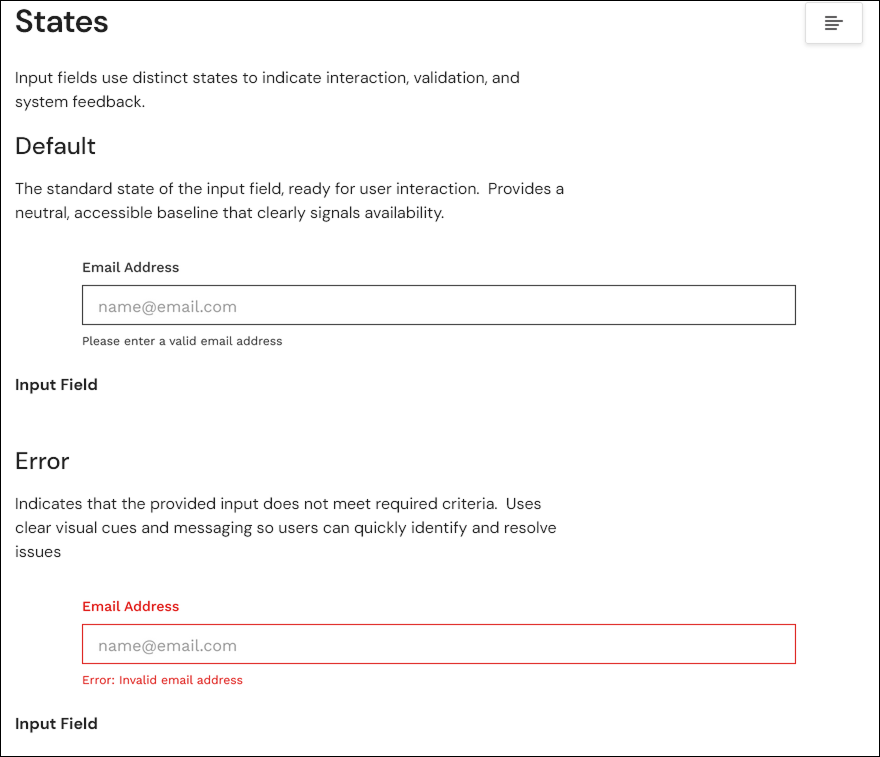 States

Input fields use distinct states to indicate interaction, validation, and system feedback.

Default

The standard state of the input field, ready for user interaction. Provides a neutral, accessible baseline that clearly signals availability.

Email Address

name@email.com

Please enter a valid email address

Input Field

Error

Indicates that the provided input does not meet required criteria. Uses clear visual cues and messaging so users can quickly identify and resolve issues

Email Address

name@email.com

Error: Invalid email address

Input Field